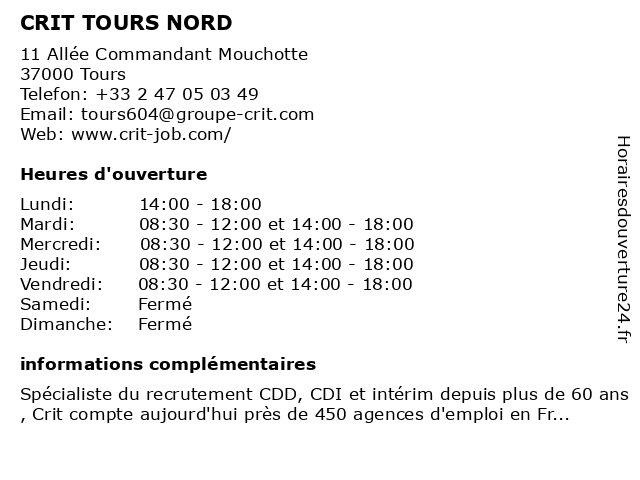 CRIT TOURS NORD

11 Allée Commandant Mouchotte
37000 Tours
Telefon: +33 2 47 05 03 49
Email: tours604@groupe-crit.com
Web: www.crit-job.com/

Heures d'ouverture

| | |
|---|---|
| Lundi: | 14:00 - 18:00 |
| Mardi: | 08:30 - 12:00 et 14:00 - 18:00 |
| Mercredi: | 08:30 - 12:00 et 14:00 - 18:00 |
| Jeudi: | 08:30 - 12:00 et 14:00 - 18:00 |
| Vendredi: | 08:30 - 12:00 et 14:00 - 18:00 |
| Samedi: | Fermé |
| Dimanche: | Fermé |

informations complémentaires

Spécialiste du recrutement CDD, CDI et intérim depuis plus de 60 ans , Crit compte aujourd'hui près de 450 agences d'emploi en Fr...

Horairesdouverture24.fr